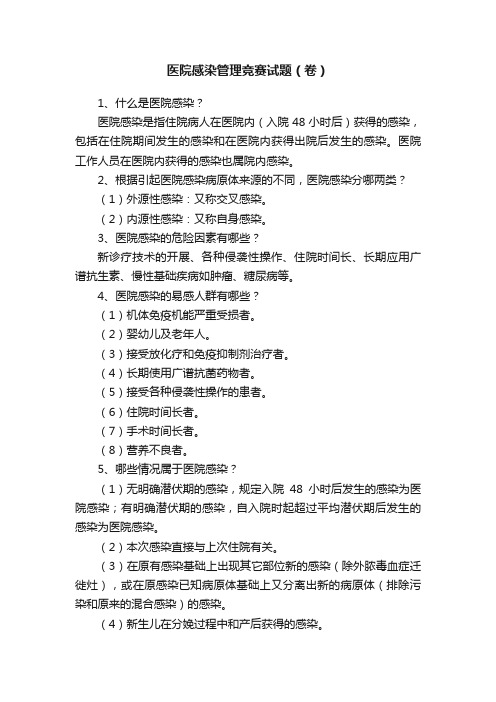 医院感染管理竞赛试题（卷）

1、什么是医院感染？

医院感染是指住院病人在医院内（入院 48 小时后）获得的感染，包括在住院期间发生的感染和在医院内获得出院后发生的感染。医院工作人员在医院内获得的感染也属院内感染。

2、根据引起医院感染病原体来源的不同，医院感染分哪两类？

（1）外源性感染：又称交叉感染。

（2）内源性感染：又称自身感染。

3、医院感染的危险因素有哪些？

新诊疗技术的开展、各种侵袭性操作、住院时间长、长期应用广谱抗生素、慢性基础疾病如肿瘤、糖尿病等。

4、医院感染的易感人群有哪些？

（1）机体免疫机能严重受损者。

（2）婴幼儿及老年人。

（3）接受放化疗和免疫抑制剂治疗者。

（4）长期使用广谱抗菌药物者。

（5）接受各种侵袭性操作的患者。

（6）住院时间长者。

（7）手术时间长者。

（8）营养不良者。

5、哪些情况属于医院感染？

（1）无明确潜伏期的感染，规定入院 48 小时后发生的感染为医院感染；有明确潜伏期的感染，自入院时起超过平均潜伏期后发生的感染为医院感染。

（2）本次感染直接与上次住院有关。

（3）在原有感染基础上出现其它部位新的感染（除外脓毒血症迁徙灶），或在原感染已知病原体基础上又分离出新的病原体（排除污染和原来的混合感染）的感染。

（4）新生儿在分娩过程中和产后获得的感染。